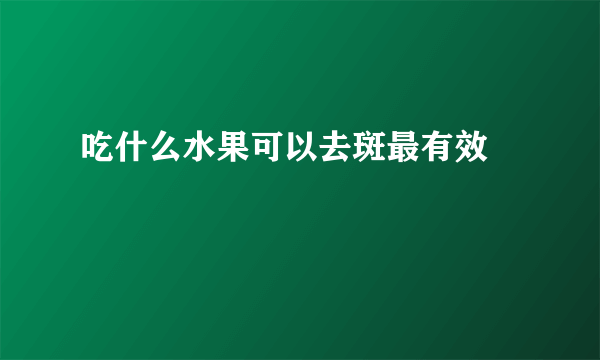 吃什么水果可以去斑最有效